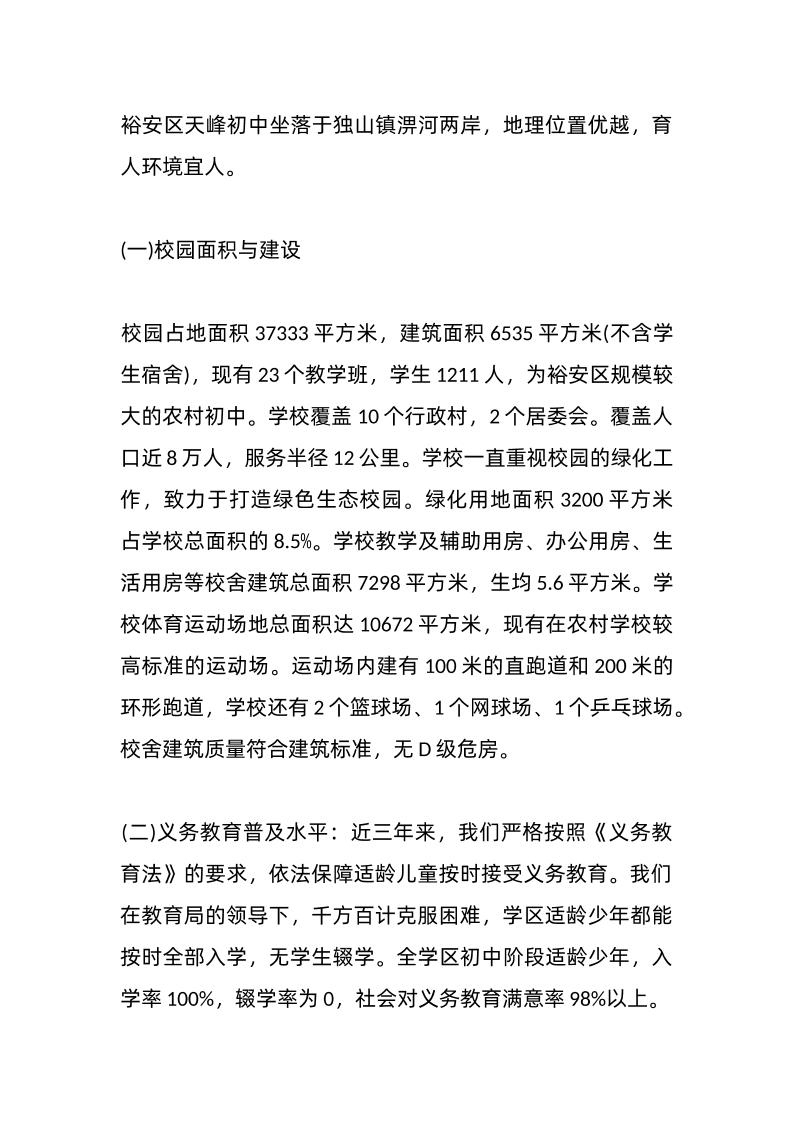 裕安区天峰初中坐落于独山镇淠河两岸，地理位置优越，育人环境宜人。

(一)校园面积与建设

校园占地面积 37333 平方米，建筑面积 6535 平方米(不含学生宿舍)，现有 23 个教学班，学生 1211 人，为裕安区规模较大的农村初中。学校覆盖 10 个行政村，2 个居委会。覆盖人口近 8 万人，服务半径 12 公里。学校一直重视校园的绿化工作，致力于打造绿色生态校园。绿化用地面积 3200 平方米占学校总面积的 8.5%。学校教学及辅助用房、办公用房、生活用房等校舍建筑总面积 7298 平方米，生均 5.6 平方米。学校体育运动场地总面积达 10672 平方米，现有在农村学校较高标准的运动场。运动场内建有 100 米的直跑道和 200 米的环形跑道，学校还有 2 个篮球场、1 个网球场、1 个乒乓球场。校舍建筑质量符合建筑标准，无 D 级危房。

(二)义务教育普及水平：近三年来，我们严格按照《义务教育法》的要求，依法保障适龄儿童按时接受义务教育。我们在教育局的领导下，千方百计克服困难，学区适龄少年都能按时全部入学，无学生辍学。全学区初中阶段适龄少年，入学率 100%，辍学率为 0，社会对义务教育满意率 98%以上。